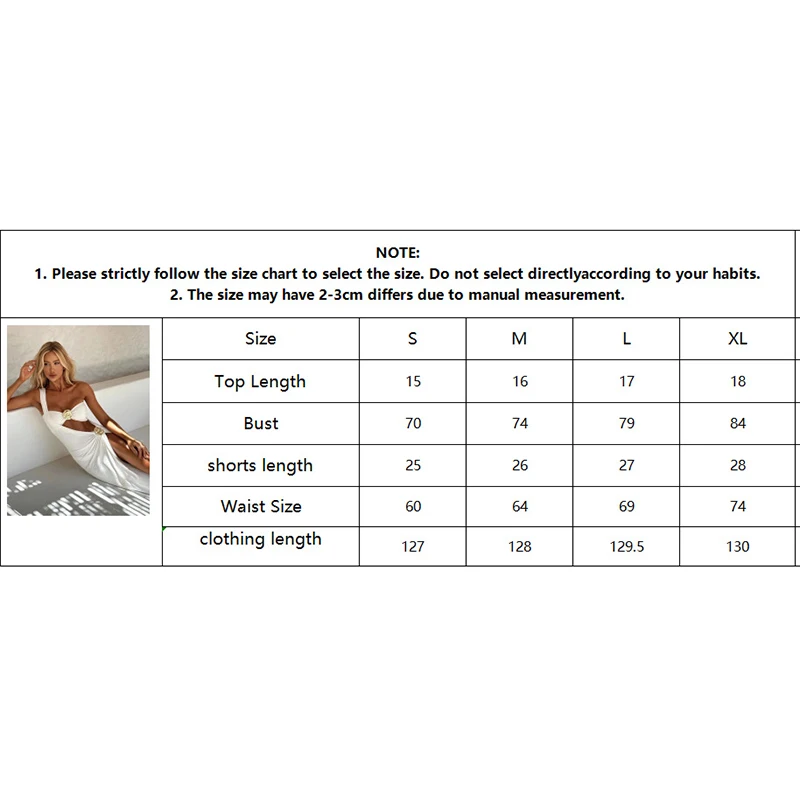 NOTE:
1. Please strictly follow the size chart to select the size. Do not select directlyaccording to your habits.
2. The size may have 2-3cm differs due to manual measurement.

| Size | S | M | L | XL |
|---|---|---|---|---|
| Top Length | 15 | 16 | 17 | 18 |
| Bust | 70 | 74 | 79 | 84 |
| shorts length | 25 | 26 | 27 | 28 |
| Waist Size | 60 | 64 | 69 | 74 |
| clothing length | 127 | 128 | 129.5 | 130 |